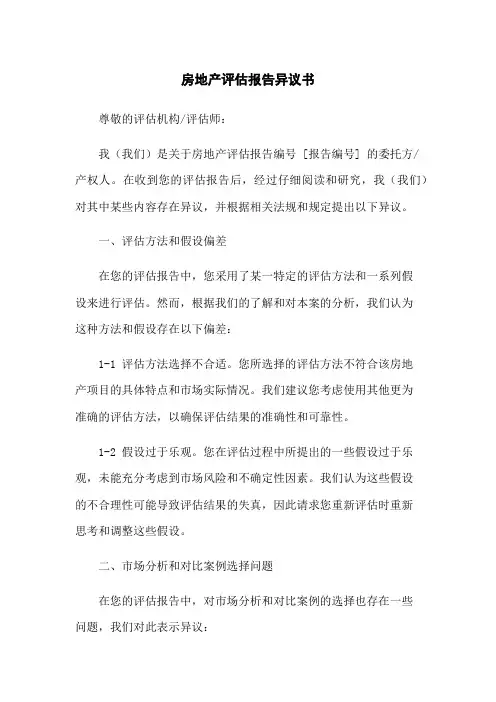 房地产评估报告异议书

尊敬的评估机构/评估师：

我（我们）是关于房地产评估报告编号［报告编号］的委托方/产权人。在收到您的评估报告后，经过仔细阅读和研究，我（我们）对其中某些内容存在异议，并根据相关法规和规定提出以下异议。

一、评估方法和假设偏差

在您的评估报告中，您采用了某一特定的评估方法和一系列假设来进行评估。然而，根据我们的了解和对本案的分析，我们认为这种方法和假设存在以下偏差：

1-1 评估方法选择不合适。您所选择的评估方法不符合该房地产项目的具体特点和市场实际情况。我们建议您考虑使用其他更为准确的评估方法，以确保评估结果的准确性和可靠性。

1-2 假设过于乐观。您在评估过程中所提出的一些假设过于乐观，未能充分考虑到市场风险和不确定性因素。我们认为这些假设的不合理性可能导致评估结果的失真，因此请求您重新评估时重新思考和调整这些假设。

二、市场分析和对比案例选择问题

在您的评估报告中，对市场分析和对比案例的选择也存在一些问题，我们对此表示异议：